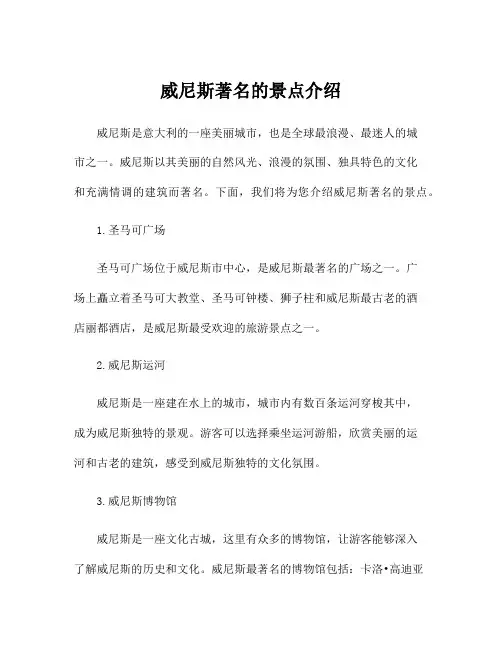 威尼斯著名的景点介绍

威尼斯是意大利的一座美丽城市，也是全球最浪漫、最迷人的城市之一。威尼斯以其美丽的自然风光、浪漫的氛围、独具特色的文化和充满情调的建筑而著名。下面，我们将为您介绍威尼斯著名的景点。

1. 圣马可广场

圣马可广场位于威尼斯市中心，是威尼斯最著名的广场之一。广场上矗立着圣马可大教堂、圣马可钟楼、狮子柱和威尼斯最古老的酒店丽都酒店，是威尼斯最受欢迎的旅游景点之一。

2. 威尼斯运河

威尼斯是一座建在水上的城市，城市内有数百条运河穿梭其中，成为威尼斯独特的景观。游客可以选择乘坐运河游船，欣赏美丽的运河和古老的建筑，感受到威尼斯独特的文化氛围。

3. 威尼斯博物馆

威尼斯是一座文化古城，这里有众多的博物馆，让游客能够深入了解威尼斯的历史和文化。威尼斯最著名的博物馆包括：卡洛•高迪亚